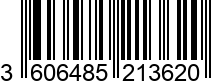 3 606485 213620